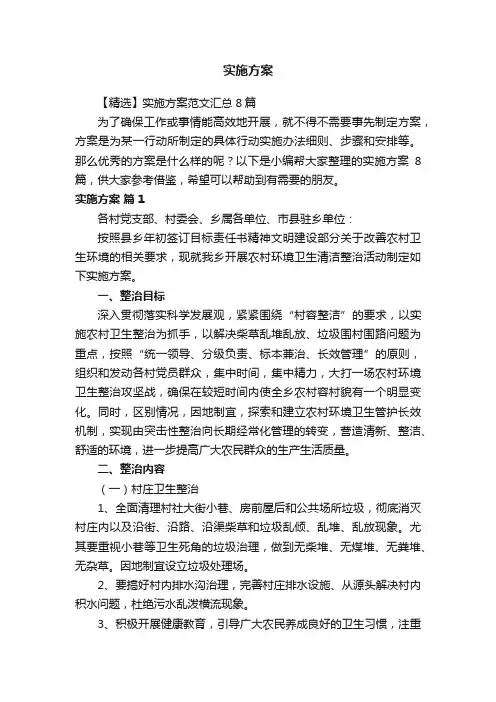 实施方案

【精选】实施方案范文汇总 8 篇

为了确保工作或事情能高效地开展，就不得不需要事先制定方案，方案是为某一行动所制定的具体行动实施办法细则、步骤和安排等。那么优秀的方案是什么样的呢？以下是小编帮大家整理的实施方案 8 篇，供大家参考借鉴，希望可以帮助到有需要的朋友。

实施方案 篇 1

各村党支部、村委会、乡属各单位、市县驻乡单位：

按照县乡年初签订目标责任书精神文明建设部分关于改善农村卫生环境的相关要求，现就我乡开展农村环境卫生清洁整治活动制定如下实施方案。

一、整治目标

深入贯彻落实科学发展观，紧紧围绕“村容整洁”的要求，以实施农村卫生整治为抓手，以解决柴草乱堆乱放、垃圾围村围路问题为重点，按照“统一领导、分级负责、标本兼治、长效管理”的原则，组织和发动各村党员群众，集中时间，集中精力，大打一场农村环境卫生整治攻坚战，确保在较短时间内使全乡农村容村貌有一个明显变化。同时，区别情况，因地制宜，探索和建立农村环境卫生管护长效机制，实现由突击性整治向长期经常化管理的转变，营造清新、整洁、舒适的环境，进一步提高广大农民群众的生产生活质量。

二、整治内容

（一）村庄卫生整治

1、全面清理村社大街小巷、房前屋后和公共场所垃圾，彻底消灭村庄内以及沿街、沿路、沿渠柴草和垃圾乱倾、乱堆、乱放现象。尤其要重视小巷等卫生死角的垃圾治理，做到无柴堆、无煤堆、无粪堆、无杂草。因地制宜设立垃圾处理场。

2、要搞好村内排水沟治理，完善村庄排水设施、从源头解决村内积水问题，杜绝污水乱泼横流现象。

3、积极开展健康教育，引导广大农民养成良好的卫生习惯，注重